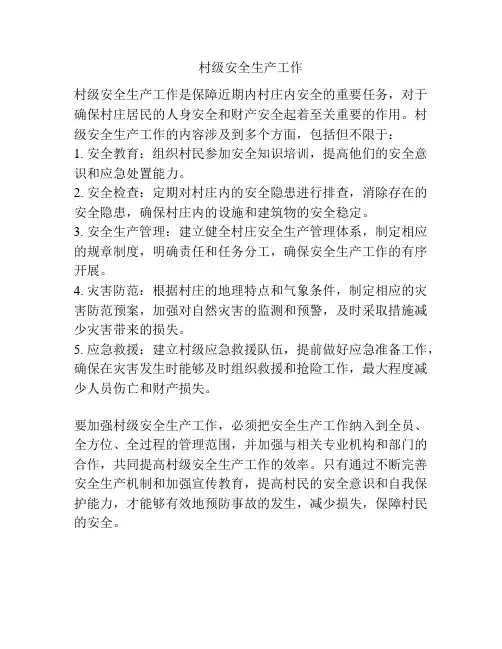 村级安全生产工作

村级安全生产工作是保障近期内村庄内安全的重要任务，对于确保村庄居民的人身安全和财产安全起着至关重要的作用。村级安全生产工作的内容涉及到多个方面，包括但不限于：
1. 安全教育：组织村民参加安全知识培训，提高他们的安全意识和应急处置能力。
2. 安全检查：定期对村庄内的安全隐患进行排查，消除存在的安全隐患，确保村庄内的设施和建筑物的安全稳定。
3. 安全生产管理：建立健全村庄安全生产管理体系，制定相应的规章制度，明确责任和任务分工，确保安全生产工作的有序开展。
4. 灾害防范：根据村庄的地理特点和气象条件，制定相应的灾害防范预案，加强对自然灾害的监测和预警，及时采取措施减少灾害带来的损失。
5. 应急救援：建立村级应急救援队伍，提前做好应急准备工作，确保在灾害发生时能够及时组织救援和抢险工作，最大程度减少人员伤亡和财产损失。

要加强村级安全生产工作，必须把安全生产工作纳入到全员、全方位、全过程的管理范围，并加强与相关专业机构和部门的合作，共同提高村级安全生产工作的效率。只有通过不断完善安全生产机制和加强宣传教育，提高村民的安全意识和自我保护能力，才能够有效地预防事故的发生，减少损失，保障村民的安全。